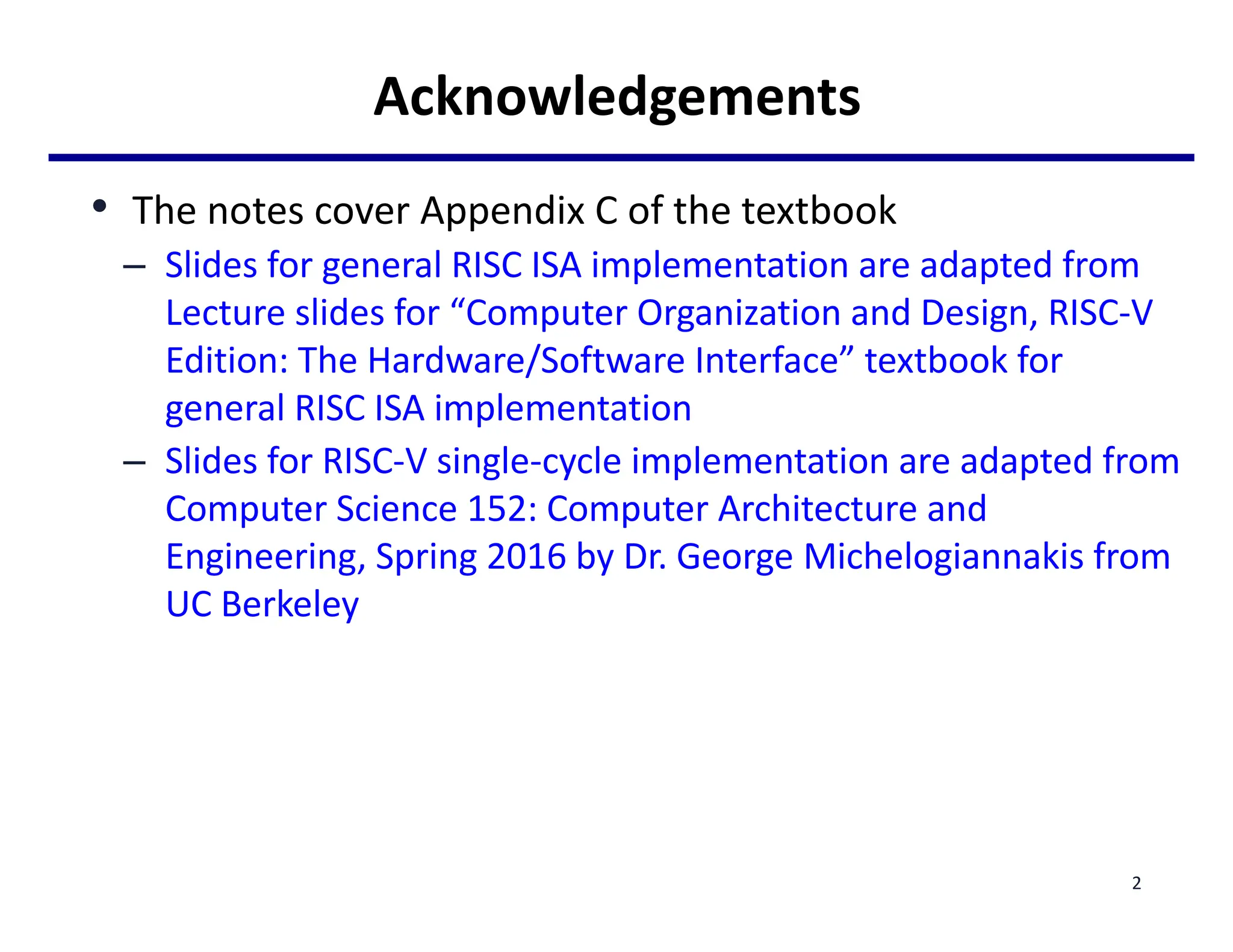 Acknowledgements

• The notes cover Appendix C of the textbook
– Slides for general RISC ISA implementation are adapted from Lecture slides for “Computer Organization and Design, RISC-V Edition: The Hardware/Software Interface” textbook for general RISC ISA implementation
– Slides for RISC-V single-cycle implementation are adapted from Computer Science 152: Computer Architecture and Engineering, Spring 2016 by Dr. George Michelogiannakis from UC Berkeley

2